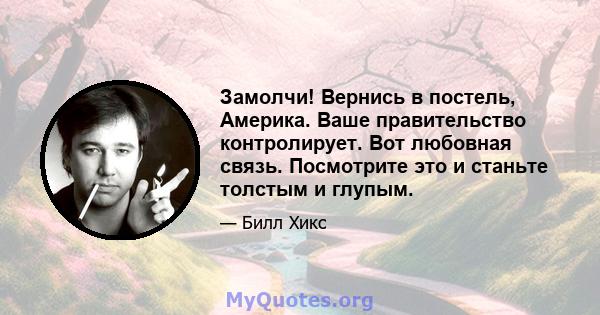 Замолчи! Вернись в постель, Америка. Ваше правительство контролирует. Вот любовная связь. Посмотрите это и станьте толстым и глупым.

— Билл Хикс

MyQuotes.org